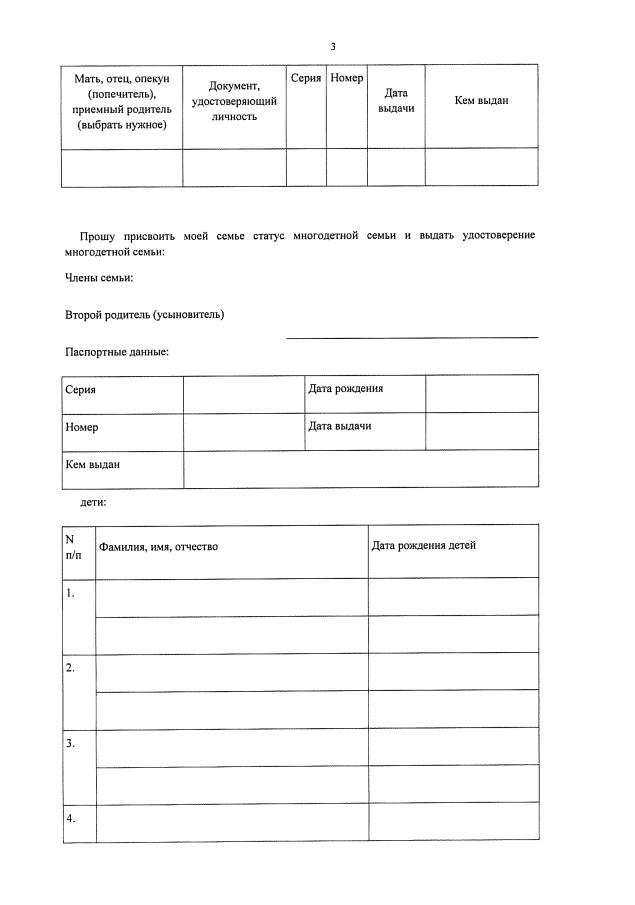 3

| Мать, отец, опекун (попечитель), приемный родитель (выбрать нужное) | Документ, удостоверяющий личность | Серия | Номер | Дата выдачи | Кем выдан |
|---|---|---|---|---|---|
| | | | | | |

Прошу присвоить моей семье статус многодетной семьи и выдать удостоверение многодетной семьи:

Члены семьи:

Второй родитель (усыновитель)

Паспортные данные:

| Серия | | Дата рождения | |
|---|---|---|---|
| Номер | | Дата выдачи | |
| Кем выдан | | | |

дети:

| N п/п | Фамилия, имя, отчество | Дата рождения детей |
|---|---|---|
| 1. | | |
| | | |
| 2. | | |
| | | |
| 3. | | |
| | | |
| 4. | | |